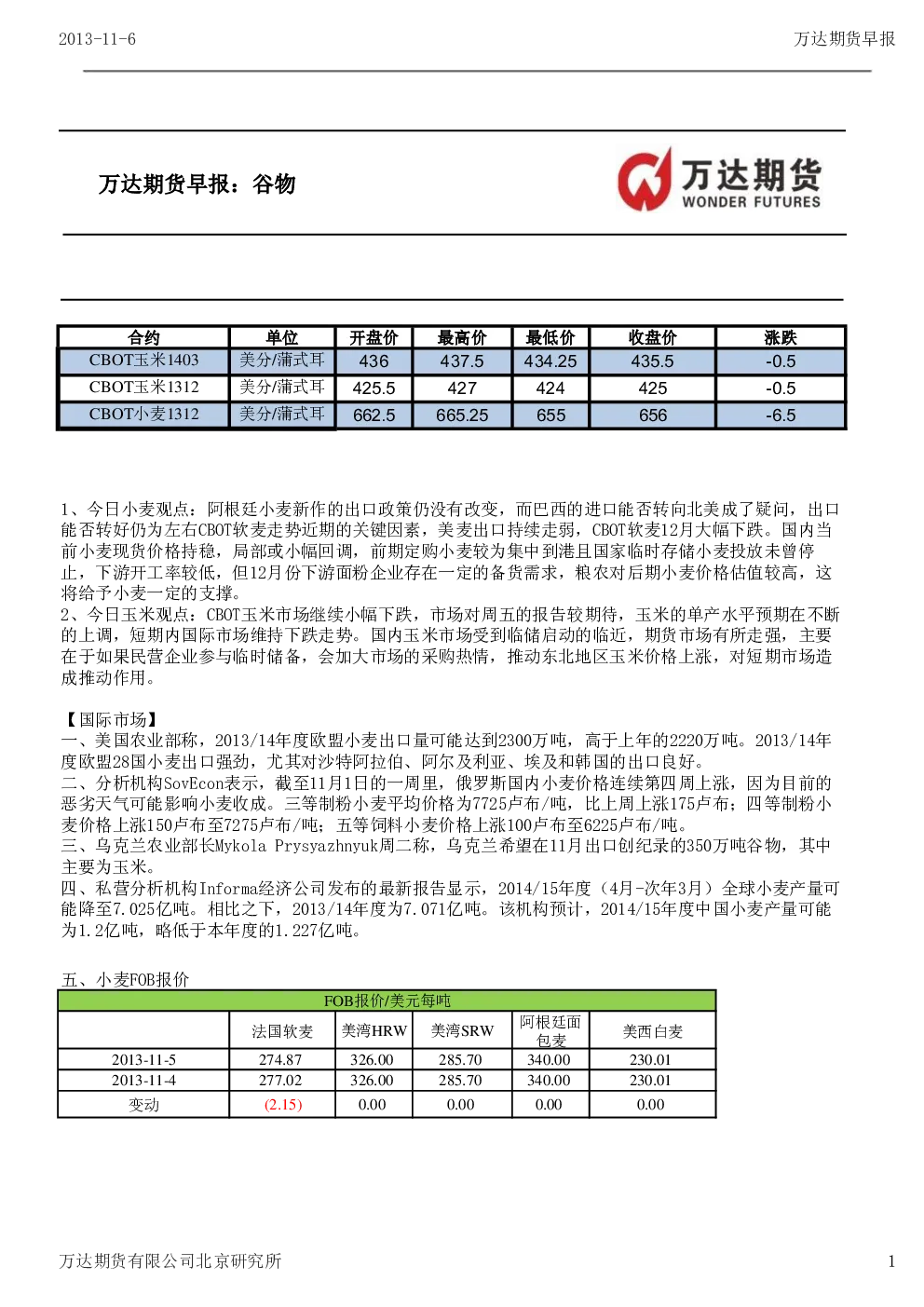 2013-11-6

万达期货早报

万达期货早报：谷物

万达期货
WONDER FUTURES

| 合约 | 单位 | 开盘价 | 最高价 | 最低价 | 收盘价 | 涨跌 |
|---|---|---|---|---|---|---|
| CBOT玉米1403 | 美分/蒲式耳 | 436 | 437.5 | 434.25 | 435.5 | -0.5 |
| CBOT玉米1312 | 美分/蒲式耳 | 425.5 | 427 | 424 | 425 | -0.5 |
| CBOT小麦1312 | 美分/蒲式耳 | 662.5 | 665.25 | 655 | 656 | -6.5 |

1、今日小麦观点：阿根廷小麦新作的出口政策仍没有改变，而巴西的进口能否转向北美成了疑问，出口能否转好仍为左右CBOT软麦走势近期的关键因素，美麦出口持续走弱，CBOT软麦12月大幅下跌。国内当前小麦现货价格持稳，局部或小幅回调，前期定购小麦较为集中到港且国家临时存储小麦投放未曾停止，下游开工率较低，但12月份下游面粉企业存在一定的备货需求，粮农对后期小麦价格估值较高，这将给予小麦一定的支撑。
2、今日玉米观点：CBOT玉米市场继续小幅下跌，市场对周五的报告较期待，玉米的单产水平预期在不断的上调，短期内国际市场维持下跌走势。国内玉米市场受到临储启动的临近，期货市场有所走强，主要在于如果民营企业参与临时储备，会加大市场的采购热情，推动东北地区玉米价格上涨，对短期市场造成推动作用。

【国际市场】
一、美国农业部称，2013/14年度欧盟小麦出口量可能达到2300万吨，高于上年的2220万吨。2013/14年度欧盟28国小麦出口强劲，尤其对沙特阿拉伯、阿尔及利亚、埃及和韩国的出口良好。
二、分析机构SovEcon表示，截至11月1日的一周里，俄罗斯国内小麦价格连续第四周上涨，因为目前的恶劣天气可能影响小麦收成。三等制粉小麦平均价格为7725卢布/吨，比上周上涨175卢布；四等制粉小麦价格上涨150卢布至7275卢布/吨；五等饲料小麦价格上涨100卢布至6225卢布/吨。
三、乌克兰农业部长Mykola Prysyazhnyuk周二称，乌克兰希望在11月出口创纪录的350万吨谷物，其中主要为玉米。
四、私营分析机构Informa经济公司发布的最新报告显示，2014/15年度（4月-次年3月）全球小麦产量可能降至7.025亿吨。相比之下，2013/14年度为7.071亿吨。该机构预计，2014/15年度中国小麦产量可能为1.2亿吨，略低于本年度的1.227亿吨。

五、小麦FOB报价

| FOB报价/美元每吨 | | | | | |
|---|---|---|---|---|---|
| | 法国软麦 | 美湾HRW | 美湾SRW | 阿根廷面包麦 | 美西白麦 |
| 2013-11-5 | 274.87 | 326.00 | 285.70 | 340.00 | 230.01 |
| 2013-11-4 | 277.02 | 326.00 | 285.70 | 340.00 | 230.01 |
| 变动 | (2.15) | 0.00 | 0.00 | 0.00 | 0.00 |

万达期货有限公司北京研究所

1